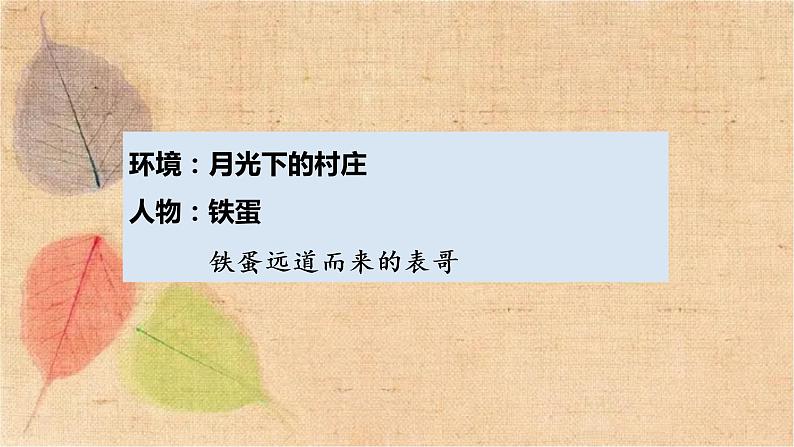 环境：月光下的村庄

人物：铁蛋

铁蛋远道而来的表哥